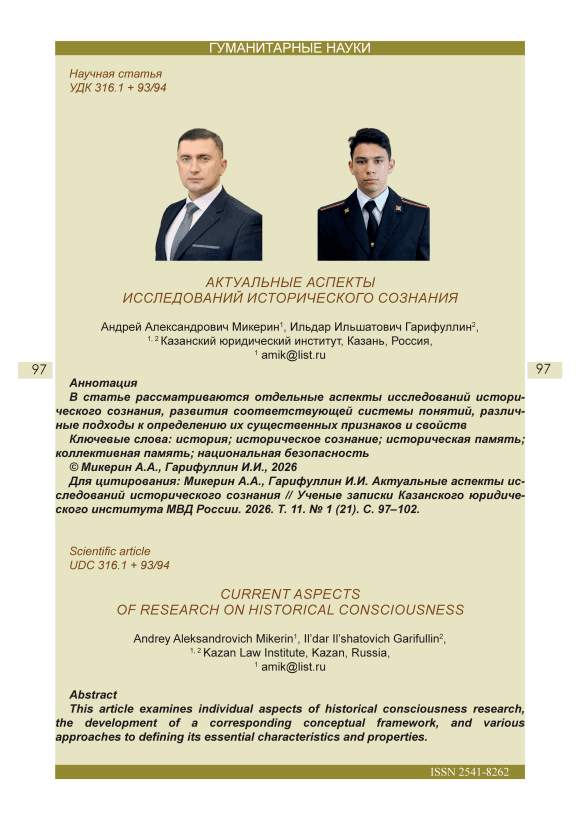 ГУМАНИТАРНЫЕ НАУКИ

Научная статья
УДК 316.1 + 93/94

АКТУАЛЬНЫЕ АСПЕКТЫ
ИССЛЕДОВАНИЙ ИСТОРИЧЕСКОГО СОЗНАНИЯ

Андрей Александрович Микерин$^{1}$, Ильдар Ильшатович Гарифуллин$^{2}$,
$^{1, 2}$ Казанский юридический институт, Казань, Россия,
$^{1}$ amik@list.ru

97

97

Аннотация

В статье рассматриваются отдельные аспекты исследований исторического сознания, развития соответствующей системы понятий, различные подходы к определению их существенных признаков и свойств

Ключевые слова: история; историческое сознание; историческая память; коллективная память; национальная безопасность

© Микерин А.А., Гарифуллин И.И., 2026

Для цитирования: Микерин А.А., Гарифуллин И.И. Актуальные аспекты исследований исторического сознания // Ученые записки Казанского юридического института МВД России. 2026. Т. 11. № 1 (21). С. 97–102.

Scientific article
UDC 316.1 + 93/94

CURRENT ASPECTS
OF RESEARCH ON HISTORICAL CONSCIOUSNESS

Andrey Aleksandrovich Mikerin$^{1}$, Il'dar Il'shatovich Garifullin$^{2}$,
$^{1, 2}$ Kazan Law Institute, Kazan, Russia,
$^{1}$ amik@list.ru

Abstract

This article examines individual aspects of historical consciousness research, the development of a corresponding conceptual framework, and various approaches to defining its essential characteristics and properties.

ISSN 2541-8262